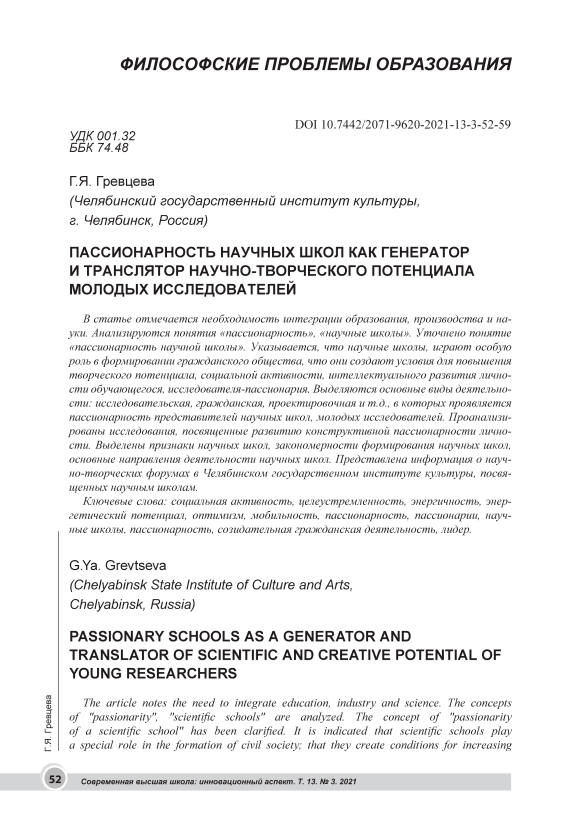 ФИЛОСОФСКИЕ ПРОБЛЕМЫ ОБРАЗОВАНИЯ

DOI 10.7442/2071-9620-2021-13-3-52-59

УДК 001.32
ББК 74.48

Г.Я. Гревцева
(Челябинский государственный институт культуры, г. Челябинск, Россия)

ПАССИОНАРНОСТЬ НАУЧНЫХ ШКОЛ КАК ГЕНЕРАТОР И ТРАНСЛЯТОР НАУЧНО-ТВОРЧЕСКОГО ПОТЕНЦИАЛА МОЛОДЫХ ИССЛЕДОВАТЕЛЕЙ

В статье отмечается необходимость интеграции образования, производства и науки. Анализируются понятия «пассионарность», «научные школы». Уточнено понятие «пассионарность научной школы». Указывается, что научные школы, играют особую роль в формировании гражданского общества, что они создают условия для повышения творческого потенциала, социальной активности, интеллектуального развития личности обучающегося, исследователя-пассионария. Выделяются основные виды деятельности: исследовательская, гражданская, проектировочная и т.д., в которых проявляется пассионарность представителей научных школ, молодых исследователей. Проанализированы исследования, посвященные развитию конструктивной пассионарности личности. Выделены признаки научных школ, закономерности формирования научных школ, основные направления деятельности научных школ. Представлена информация о научно-творческих форумах в Челябинском государственном институте культуры, посвященных научным школам.

Ключевые слова: социальная активность, целеустремленность, энергичность, энергетический потенциал, оптимизм, мобильность, пассионарность, пассионарии, научные школы, пассионарность, созидательная гражданская деятельность, лидер.

G.Ya. Grevtseva
(Chelyabinsk State Institute of Culture and Arts, Chelyabinsk, Russia)

PASSIONARY SCHOOLS AS A GENERATOR AND TRANSLATOR OF SCIENTIFIC AND CREATIVE POTENTIAL OF YOUNG RESEARCHERS

The article notes the need to integrate education, industry and science. The concepts of "passionarity", "scientific schools" are analyzed. The concept of "passionarity of a scientific school" has been clarified. It is indicated that scientific schools play a special role in the formation of civil society; that they create conditions for increasing

Г.Я. Гревцева

52 Современная высшая школа: инновационный аспект. Т. 13. № 3. 2021